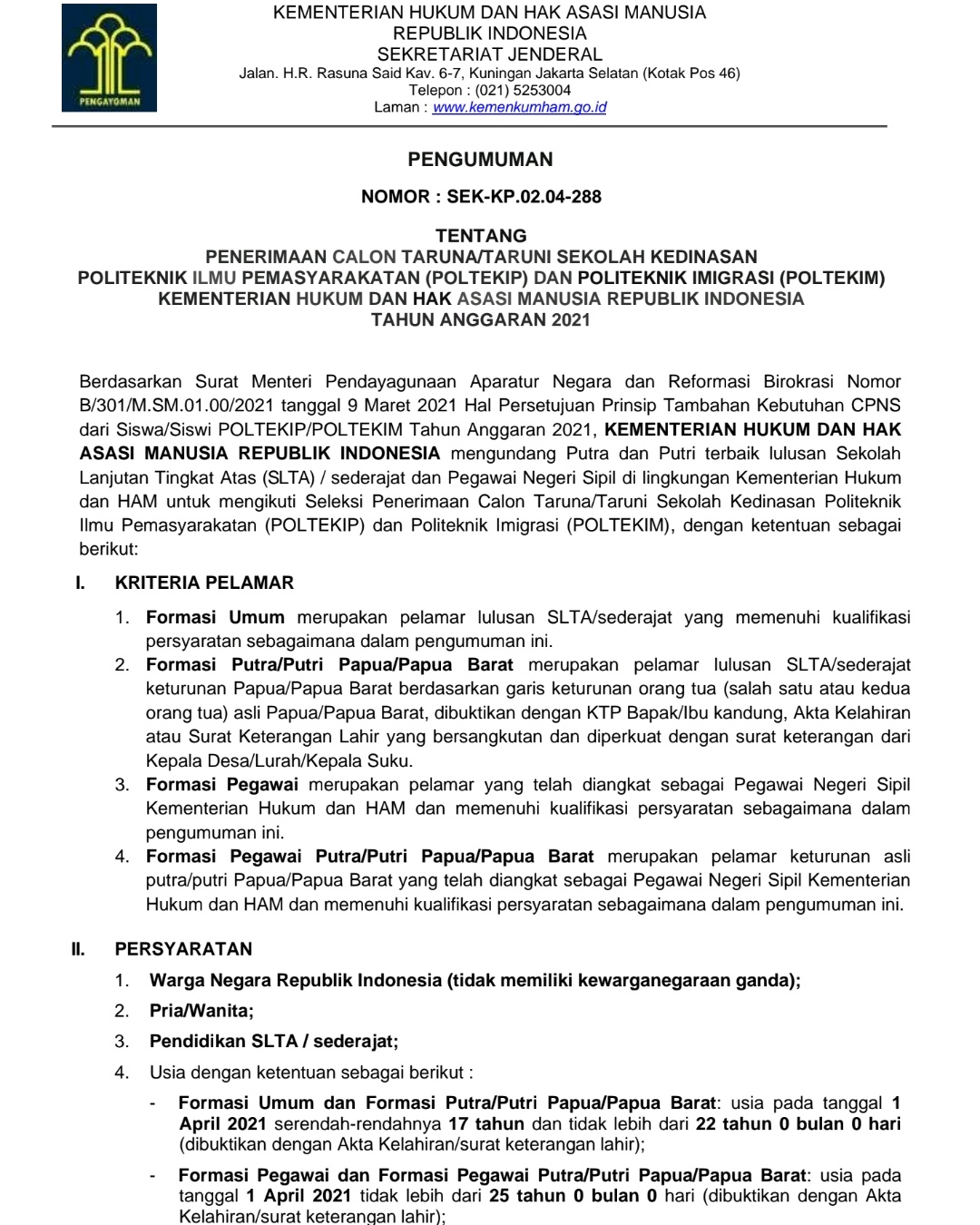 PENGAYOMAN

KEMENTERIAN HUKUM DAN HAK ASASI MANUSIA
REPUBLIK INDONESIA
SEKRETARIAT JENDERAL
Jalan. H.R. Rasuna Said Kav. 6-7, Kuningan Jakarta Selatan (Kotak Pos 46)
Telepon : (021) 5253004
Laman : www.kemenkumham.go.id

PENGUMUMAN

NOMOR : SEK-KP.02.04-288

TENTANG
PENERIMAAN CALON TARUNA/TARUNI SEKOLAH KEDINASAN
POLITEKNIK ILMU PEMASYARAKATAN (POLTEKIP) DAN POLITEKNIK IMIGRASI (POLTEKIM)
KEMENTERIAN HUKUM DAN HAK ASASI MANUSIA REPUBLIK INDONESIA
TAHUN ANGGARAN 2021

Berdasarkan Surat Menteri Pendayagunaan Aparatur Negara dan Reformasi Birokrasi Nomor B/301/M.SM.01.00/2021 tanggal 9 Maret 2021 Hal Persetujuan Prinsip Tambahan Kebutuhan CPNS dari Siswa/Siswi POLTEKIP/POLTEKIM Tahun Anggaran 2021, KEMENTERIAN HUKUM DAN HAK ASASI MANUSIA REPUBLIK INDONESIA mengundang Putra dan Putri terbaik lulusan Sekolah Lanjutan Tingkat Atas (SLTA) / sederajat dan Pegawai Negeri Sipil di lingkungan Kementerian Hukum dan HAM untuk mengikuti Seleksi Penerimaan Calon Taruna/Taruni Sekolah Kedinasan Politeknik Ilmu Pemasyarakatan (POLTEKIP) dan Politeknik Imigrasi (POLTEKIM), dengan ketentuan sebagai berikut:

I. KRITERIA PELAMAR

1. Formasi Umum merupakan pelamar lulusan SLTA/sederajat yang memenuhi kualifikasi persyaratan sebagaimana dalam pengumuman ini.
2. Formasi Putra/Putri Papua/Papua Barat merupakan pelamar lulusan SLTA/sederajat keturunan Papua/Papua Barat berdasarkan garis keturunan orang tua (salah satu atau kedua orang tua) asli Papua/Papua Barat, dibuktikan dengan KTP Bapak/Ibu kandung, Akta Kelahiran atau Surat Keterangan Lahir yang bersangkutan dan diperkuat dengan surat keterangan dari Kepala Desa/Lurah/Kepala Suku.
3. Formasi Pegawai merupakan pelamar yang telah diangkat sebagai Pegawai Negeri Sipil Kementerian Hukum dan HAM dan memenuhi kualifikasi persyaratan sebagaimana dalam pengumuman ini.
4. Formasi Pegawai Putra/Putri Papua/Papua Barat merupakan pelamar keturunan asli putra/putri Papua/Papua Barat yang telah diangkat sebagai Pegawai Negeri Sipil Kementerian Hukum dan HAM dan memenuhi kualifikasi persyaratan sebagaimana dalam pengumuman ini.

II. PERSYARATAN

1. Warga Negara Republik Indonesia (tidak memiliki kewarganegaraan ganda);
2. Pria/Wanita;
3. Pendidikan SLTA / sederajat;
4. Usia dengan ketentuan sebagai berikut :
- Formasi Umum dan Formasi Putra/Putri Papua/Papua Barat: usia pada tanggal 1 April 2021 serendah-rendahnya 17 tahun dan tidak lebih dari 22 tahun 0 bulan 0 hari (dibuktikan dengan Akta Kelahiran/surat keterangan lahir);
- Formasi Pegawai dan Formasi Pegawai Putra/Putri Papua/Papua Barat: usia pada tanggal 1 April 2021 tidak lebih dari 25 tahun 0 bulan 0 hari (dibuktikan dengan Akta Kelahiran/surat keterangan lahir);